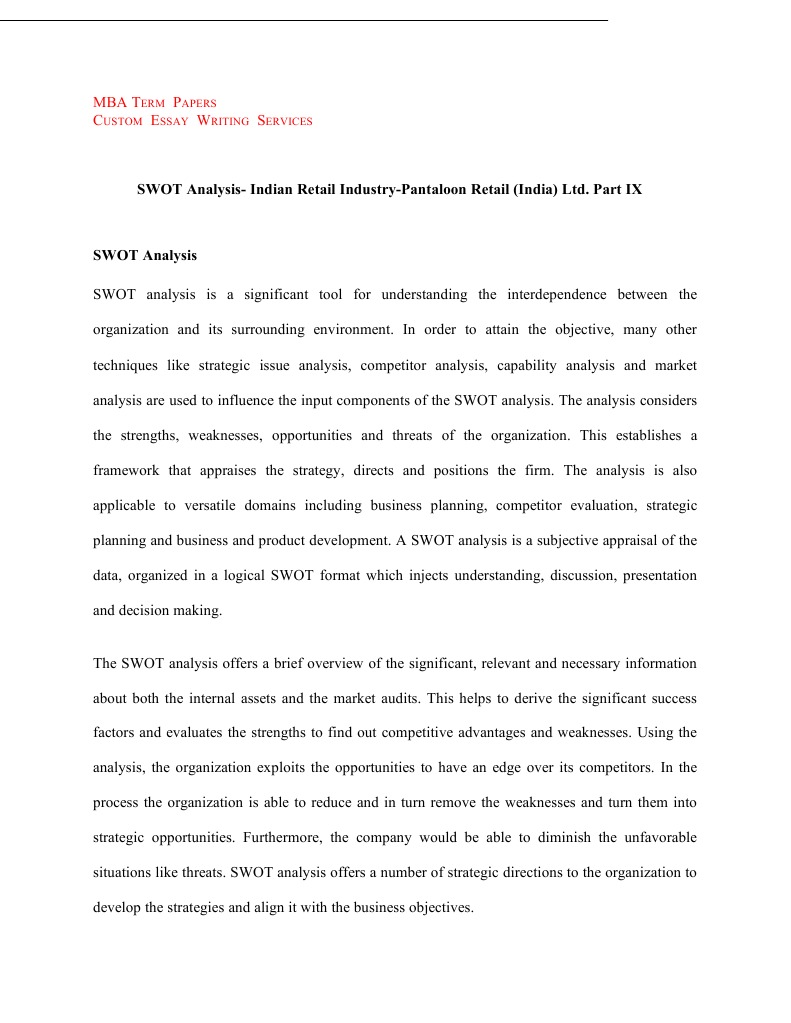 MBA Term Papers
Custom Essay Writing Services

SWOT Analysis- Indian Retail Industry-Pantaloon Retail (India) Ltd. Part IX

SWOT Analysis

SWOT analysis is a significant tool for understanding the interdependence between the organization and its surrounding environment. In order to attain the objective, many other techniques like strategic issue analysis, competitor analysis, capability analysis and market analysis are used to influence the input components of the SWOT analysis. The analysis considers the strengths, weaknesses, opportunities and threats of the organization. This establishes a framework that appraises the strategy, directs and positions the firm. The analysis is also applicable to versatile domains including business planning, competitor evaluation, strategic planning and business and product development. A SWOT analysis is a subjective appraisal of the data, organized in a logical SWOT format which injects understanding, discussion, presentation and decision making.

The SWOT analysis offers a brief overview of the significant, relevant and necessary information about both the internal assets and the market audits. This helps to derive the significant success factors and evaluates the strengths to find out competitive advantages and weaknesses. Using the analysis, the organization exploits the opportunities to have an edge over its competitors. In the process the organization is able to reduce and in turn remove the weaknesses and turn them into strategic opportunities. Furthermore, the company would be able to diminish the unfavorable situations like threats. SWOT analysis offers a number of strategic directions to the organization to develop the strategies and align it with the business objectives.